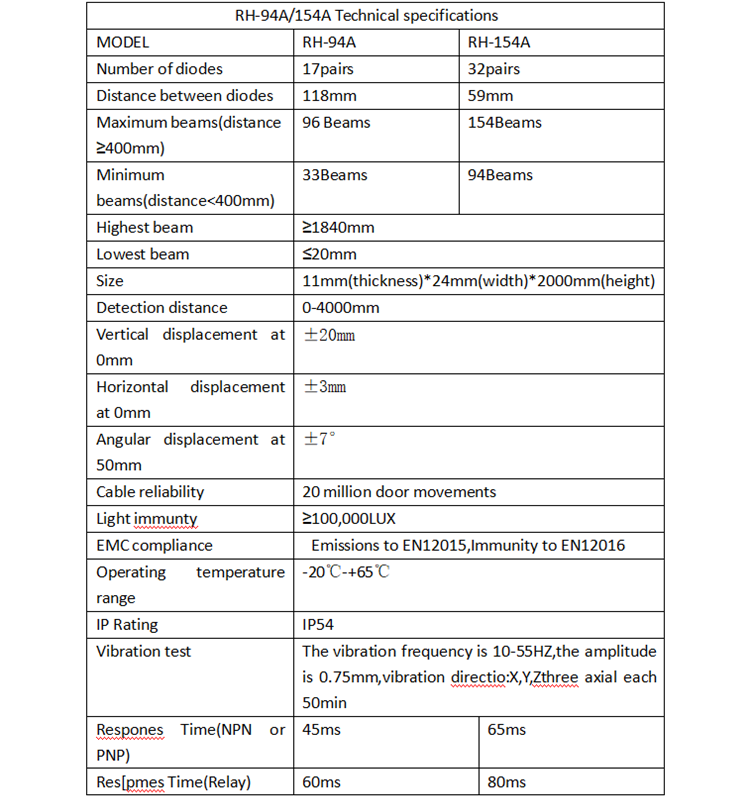 | RH-94A/154A Technical specifications | | |
|---|---|---|
| MODEL | RH-94A | RH-154A |
| Number of diodes | 17pairs | 32pairs |
| Distance between diodes | 118mm | 59mm |
| Maximum beams(distance ≥400mm) | 96 Beams | 154Beams |
| Minimum beams(distance<400mm) | 33Beams | 94Beams |
| Highest beam | ≥1840mm | |
| Lowest beam | ≤20mm | |
| Size | 11mm(thickness)*24mm(width)*2000mm(height) | |
| Detection distance | 0-4000mm | |
| Vertical displacement at 0mm | ±20mm | |
| Horizontal displacement at 0mm | ±3mm | |
| Angular displacement at 50mm | ±7° | |
| Cable reliability | 20 million door movements | |
| Light immunty | ≥100,000LUX | |
| EMC compliance | Emissions to EN12015,Immunity to EN12016 | |
| Operating temperature range | -20℃-+65℃ | |
| IP Rating | IP54 | |
| Vibration test | The vibration frequency is 10-55HZ,the amplitude is 0.75mm,vibration directio:X,Y,Zthree axial each 50min | |
| Respones Time(NPN or PNP) | 45ms | 65ms |
| Res[pmes Time(Relay) | 60ms | 80ms |